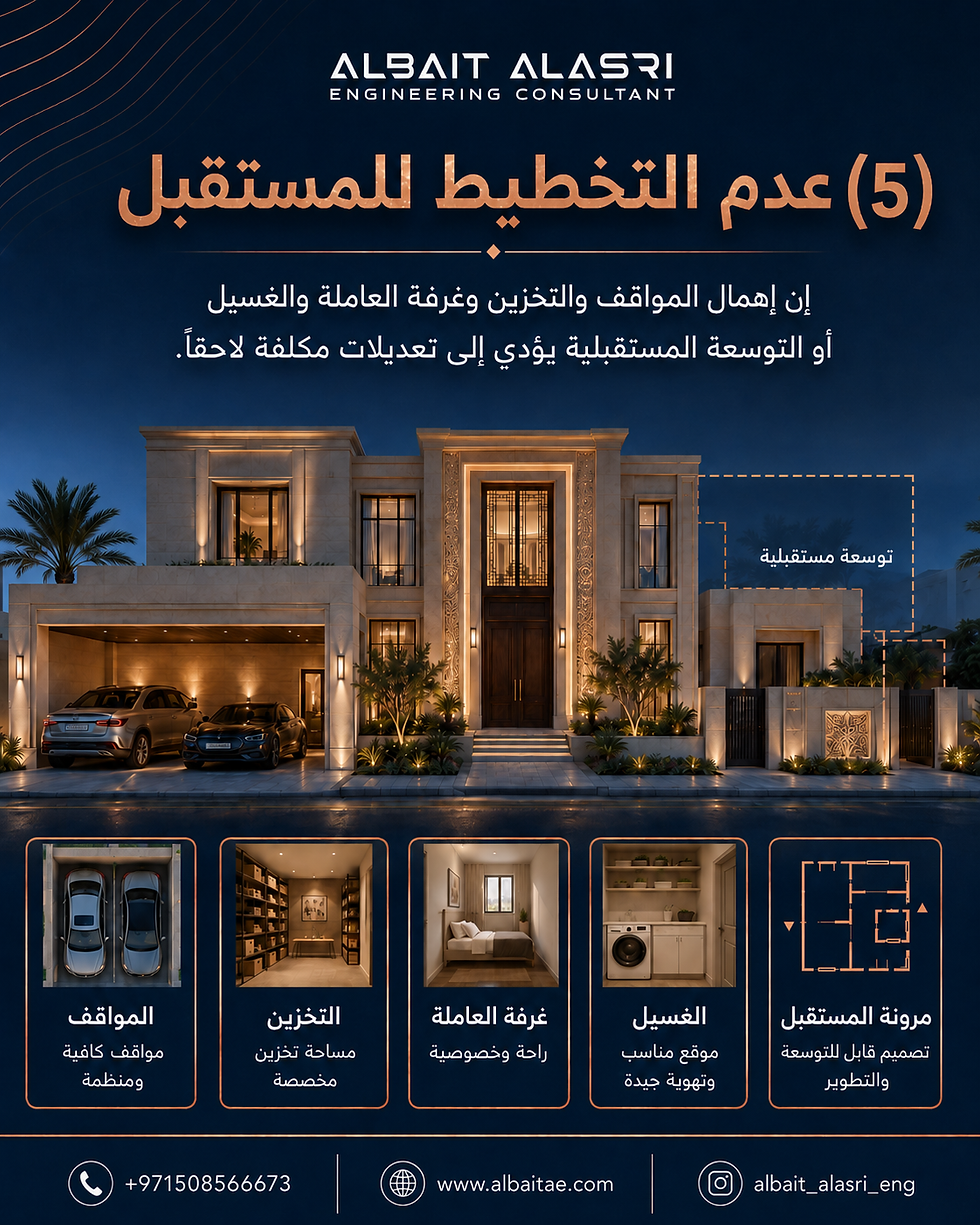 ALBAIT ALASRI
ENGINEERING CONSULTANT

(5) عدم التخطيط للمستقبل

إن إهمال المواقف والتخزين وغرفة العاملة والغسيل أو التوسعة المستقبلية يؤدي إلى تعديلات مكلفة لاحقاً.

توسعة مستقبلية

مرونة المستقبل
تصميم قابل للتوسعة والتطوير

الغسيل
موقع مناسب وتهوية جيدة

غرفة العاملة
راحة وخصوصية

التخزين
مساحة تخزين مخصصة

المواقف
مواقف كافية ومنظمة

+971508566673
www.albaitae.com
albait_alasri_eng